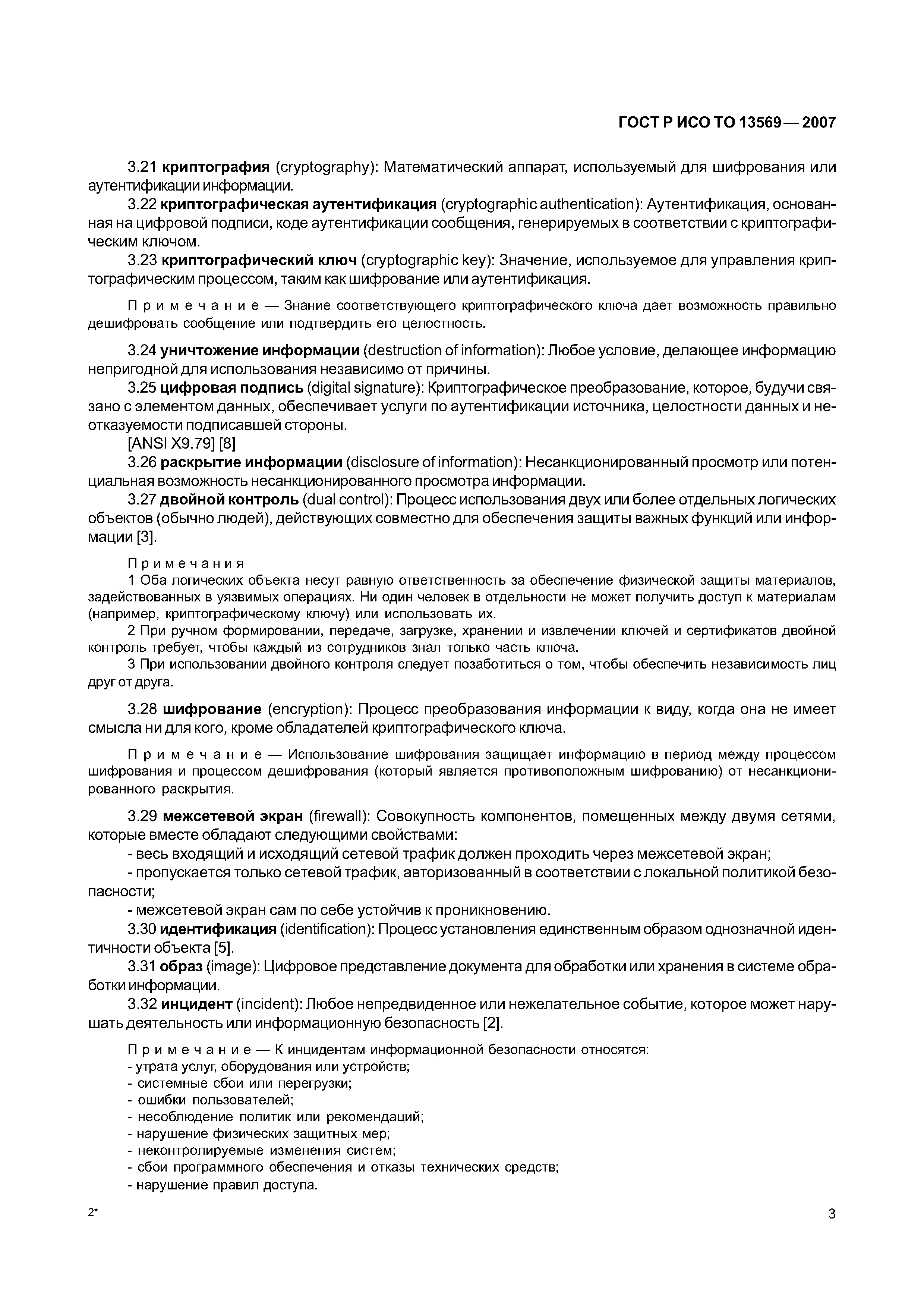 ГОСТ Р ИСО ТО 13569 — 2007

3.21 криптография (cryptography): Математический аппарат, используемый для шифрования или аутентификации информации.

3.22 криптографическая аутентификация (cryptographic authentication): Аутентификация, основанная на цифровой подписи, коде аутентификации сообщения, генерируемых в соответствии с криптографическим ключом.

3.23 криптографический ключ (cryptographic key): Значение, используемое для управления криптографическим процессом, таким как шифрование или аутентификация.

Примечание — Знание соответствующего криптографического ключа дает возможность правильно дешифровать сообщение или подтвердить его целостность.

3.24 уничтожение информации (destruction of information): Любое условие, делающее информацию непригодной для использования независимо от причины.

3.25 цифровая подпись (digital signature): Криптографическое преобразование, которое, будучи связано с элементом данных, обеспечивает услуги по аутентификации источника, целостности данных и неотказуемости подписавшей стороны.

[ANSI X9.79] [8]

3.26 раскрытие информации (disclosure of information): Несанкционированный просмотр или потенциальная возможность несанкционированного просмотра информации.

3.27 двойной контроль (dual control): Процесс использования двух или более отдельных логических объектов (обычно людей), действующих совместно для обеспечения защиты важных функций или информации [3].

Примечания

1 Оба логических объекта несут равную ответственность за обеспечение физической защиты материалов, задействованных в уязвимых операциях. Ни один человек в отдельности не может получить доступ к материалам (например, криптографическому ключу) или использовать их.

2 При ручном формировании, передаче, загрузке, хранении и извлечении ключей и сертификатов двойной контроль требует, чтобы каждый из сотрудников знал только часть ключа.

3 При использовании двойного контроля следует позаботиться о том, чтобы обеспечить независимость лиц друг от друга.

3.28 шифрование (encryption): Процесс преобразования информации к виду, когда она не имеет смысла ни для кого, кроме обладателей криптографического ключа.

Примечание — Использование шифрования защищает информацию в период между процессом шифрования и процессом дешифрования (который является противоположным шифрованию) от несанкционированного раскрытия.

3.29 межсетевой экран (firewall): Совокупность компонентов, помещенных между двумя сетями, которые вместе обладают следующими свойствами:

- весь входящий и исходящий сетевой трафик должен проходить через межсетевой экран;

- пропускается только сетевой трафик, авторизованный в соответствии с локальной политикой безопасности;

- межсетевой экран сам по себе устойчив к проникновению.

3.30 идентификация (identification): Процесс установления единственным образом однозначной идентичности объекта [5].

3.31 образ (image): Цифровое представление документа для обработки или хранения в системе обработки информации.

3.32 инцидент (incident): Любое непредвиденное или нежелательное событие, которое может нарушать деятельность или информационную безопасность [2].

Примечание — К инцидентам информационной безопасности относятся:
- утрата услуг, оборудования или устройств;
- системные сбои или перегрузки;
- ошибки пользователей;
- несоблюдение политик или рекомендаций;
- нарушение физических защитных мер;
- неконтролируемые изменения систем;
- сбои программного обеспечения и отказы технических средств;
- нарушение правил доступа.

2*

3